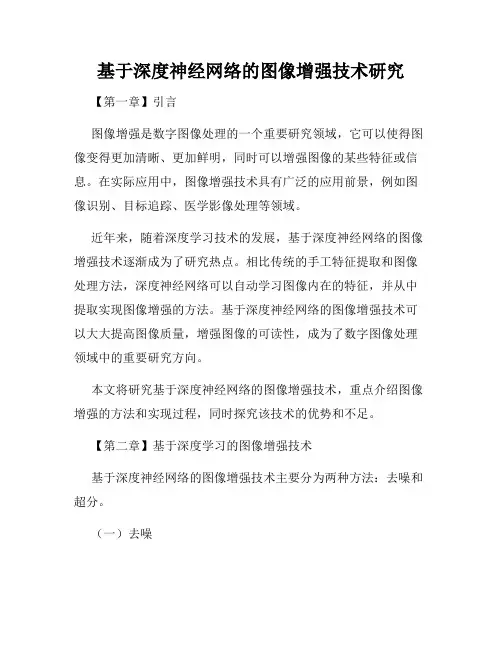 基于深度神经网络的图像增强技术研究

【第一章】引言

图像增强是数字图像处理的一个重要研究领域，它可以使得图像变得更加清晰、更加鲜明，同时可以增强图像的某些特征或信息。在实际应用中，图像增强技术具有广泛的应用前景，例如图像识别、目标追踪、医学影像处理等领域。

近年来，随着深度学习技术的发展，基于深度神经网络的图像增强技术逐渐成为了研究热点。相比传统的手工特征提取和图像处理方法，深度神经网络可以自动学习图像内在的特征，并从中提取实现图像增强的方法。基于深度神经网络的图像增强技术可以大大提高图像质量，增强图像的可读性，成为了数字图像处理领域中的重要研究方向。

本文将研究基于深度神经网络的图像增强技术，重点介绍图像增强的方法和实现过程，同时探究该技术的优势和不足。

【第二章】基于深度学习的图像增强技术

基于深度神经网络的图像增强技术主要分为两种方法：去噪和超分。

（一）去噪